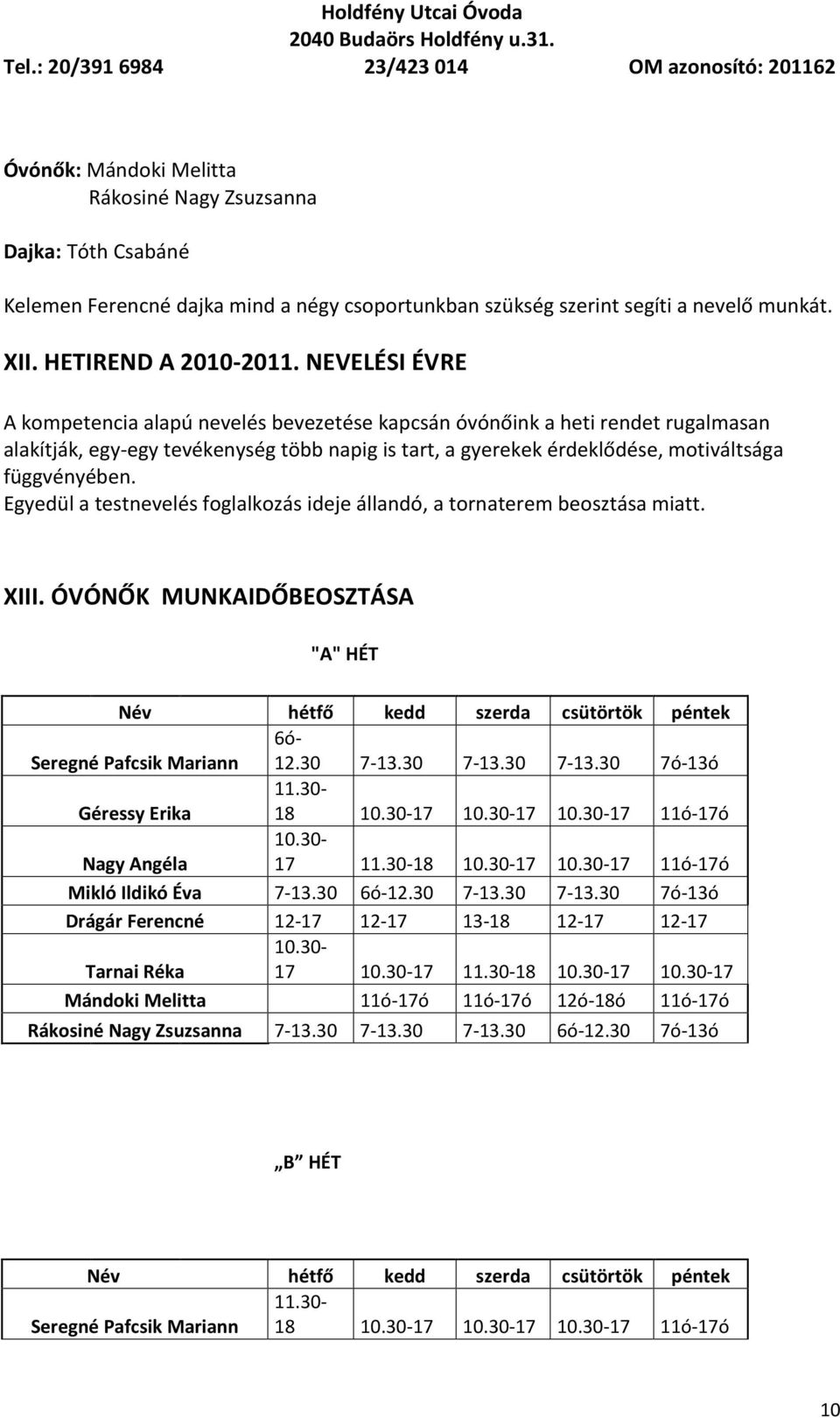 Holdfény Utcai Óvoda
2040 Budaörs Holdfény u.31.
Tel.: 20/391 6984 23/423 014 OM azonosító: 201162

Óvónők: Mándoki Melitta
Rákosiné Nagy Zsuzsanna

Dajka: Tóth Csabáné

Kelemen Ferencné dajka mind a négy csoportunkban szükség szerint segíti a nevelő munkát.

XII. HETIREND A 2010-2011. NEVELÉSI ÉVRE

A kompetencia alapú nevelés bevezetése kapcsán óvónőink a heti rendet rugalmasan alakítják, egy-egy tevékenység több napig is tart, a gyerekek érdeklődése, motiváltsága függvényében.
Egyedül a testnevelés foglalkozás ideje állandó, a tornaterem beosztása miatt.

XIII. ÓVÓNŐK MUNKAIDŐBEOSZTÁSA

"A" HÉT

| Név | hétfő | kedd | szerda | csütörtök | péntek |
|---|---|---|---|---|---|
| Seregné Pafcsik Mariann | 6ó-12.30 | 7-13.30 | 7-13.30 | 7-13.30 | 7ó-13ó |
| Géressy Erika | 11.30-18 | 10.30-17 | 10.30-17 | 10.30-17 | 11ó-17ó |
| Nagy Angéla | 10.30-17 | 11.30-18 | 10.30-17 | 10.30-17 | 11ó-17ó |
| Mikló Ildikó Éva | 7-13.30 | 6ó-12.30 | 7-13.30 | 7-13.30 | 7ó-13ó |
| Drágár Ferencné | 12-17 | 12-17 | 13-18 | 12-17 | 12-17 |
| Tarnai Réka | 10.30-17 | 10.30-17 | 11.30-18 | 10.30-17 | 10.30-17 |
| Mándoki Melitta | | 11ó-17ó | 11ó-17ó | 12ó-18ó | 11ó-17ó |
| Rákosiné Nagy Zsuzsanna | 7-13.30 | 7-13.30 | 7-13.30 | 6ó-12.30 | 7ó-13ó |

„B HÉT

| Név | hétfő | kedd | szerda | csütörtök | péntek |
|---|---|---|---|---|---|
| Seregné Pafcsik Mariann | 11.30-18 | 10.30-17 | 10.30-17 | 10.30-17 | 11ó-17ó |

10